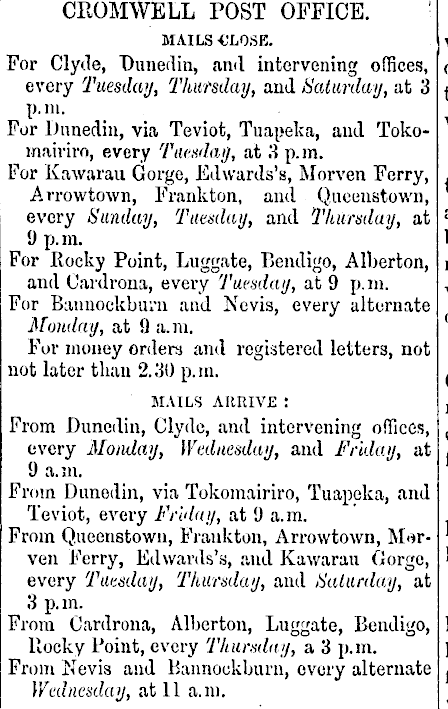 CROMWELL POST OFFICE.

MAILS CLOSE.

For Clyde, Dunedin, and intervening offices, every Tuesday, Thursday, and Saturday, at 3 p.m.

For Dunedin, via Teviot, Tuapeka, and Tokomairiro, every Tuesday, at 3 p.m.

For Kawarau Gorge, Edwards's, Morven Ferry, Arrowtown, Frankton, and Queenstown, every Sunday, Tuesday, and Thursday, at 9 p.m.

For Rocky Point, Luggate, Bendigo, Alberton, and Cardrona, every Tuesday, at 9 p.m.

For Bannockburn and Nevis, every alternate Monday, at 9 a.m.

For money orders and registered letters, not not later than 2.30 p.m.

MAILS ARRIVE:

From Dunedin, Clyde, and intervening offices, every Monday, Wednesday, and Friday, at 9 a.m.

From Dunedin, via Tokomairiro, Tuapeka, and Teviot, every Friday, at 9 a.m.

From Queenstown, Frankton, Arrowtown, Morven Ferry, Edwards's, and Kawarau Gorge, every Tuesday, Thursday, and Saturday, at 3 p.m.

From Cardrona, Alberton, Luggate, Bendigo, Rocky Point, every Thursday, a 3 p.m.

From Nevis and Bannockburn, every alternate Wednesday, at 11 a.m.